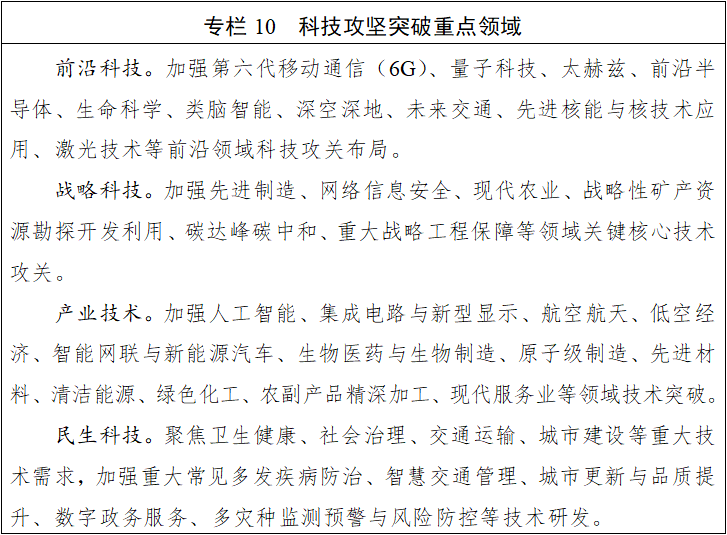 专栏 10　科技攻坚突破重点领域

前沿科技。加强第六代移动通信（6G）、量子科技、太赫兹、前沿半导体、生命科学、类脑智能、深空深地、未来交通、先进核能与核技术应用、激光技术等前沿领域科技攻关布局。

战略科技。加强先进制造、网络信息安全、现代农业、战略性矿产资源勘探开发利用、碳达峰碳中和、重大战略工程保障等领域关键核心技术攻关。

产业技术。加强人工智能、集成电路与新型显示、航空航天、低空经济、智能网联与新能源汽车、生物医药与生物制造、原子级制造、先进材料、清洁能源、绿色化工、农副产品精深加工、现代服务业等领域技术突破。

民生科技。聚焦卫生健康、社会治理、交通运输、城市建设等重大技术需求，加强重大常见多发疾病防治、智慧交通管理、城市更新与品质提升、数字政务服务、多灾种监测预警与风险防控等技术研发。